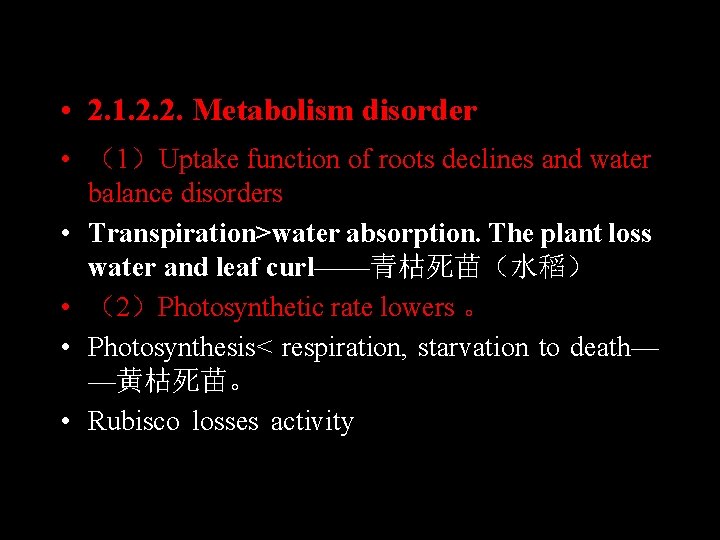 • 2.1.2.2. Metabolism disorder

• （1）Uptake function of roots declines and water balance disorders

• Transpiration>water absorption. The plant loss water and leaf curl——青枯死苗（水稻）

• （2）Photosynthetic rate lowers 。

• Photosynthesis< respiration, starvation to death——黄枯死苗。

• Rubisco losses activity